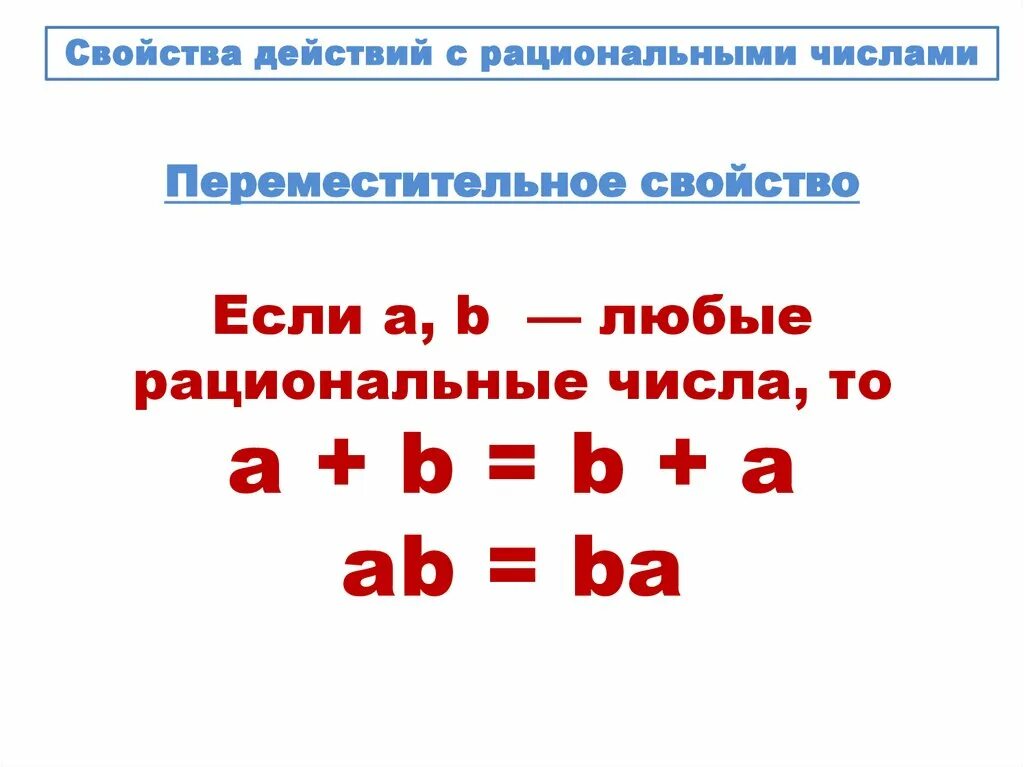 Свойства действий с рациональными числами

Переместительное свойство

Если a, b — любые рациональные числа, то
$a + b = b + a$
$ab = ba$